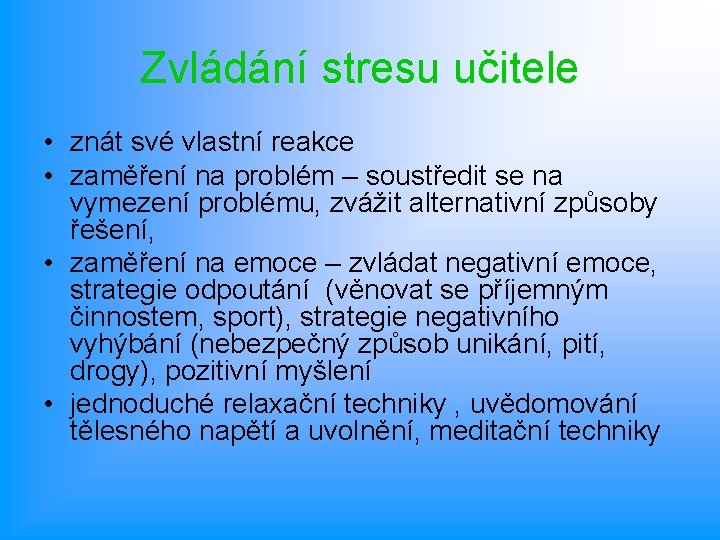 Zvládání stresu učitele

• znát své vlastní reakce
• zaměření na problém – soustředit se na vymezení problému, zvážit alternativní způsoby řešení,
• zaměření na emoce – zvládat negativní emoce, strategie odpoutání  (věnovat se příjemným činnostem, sport), strategie negativního vyhýbání (nebezpečný způsob unikání, pití, drogy), pozitivní myšlení
• jednoduché relaxační techniky , uvědomování tělesného napětí a uvolnění, meditační techniky